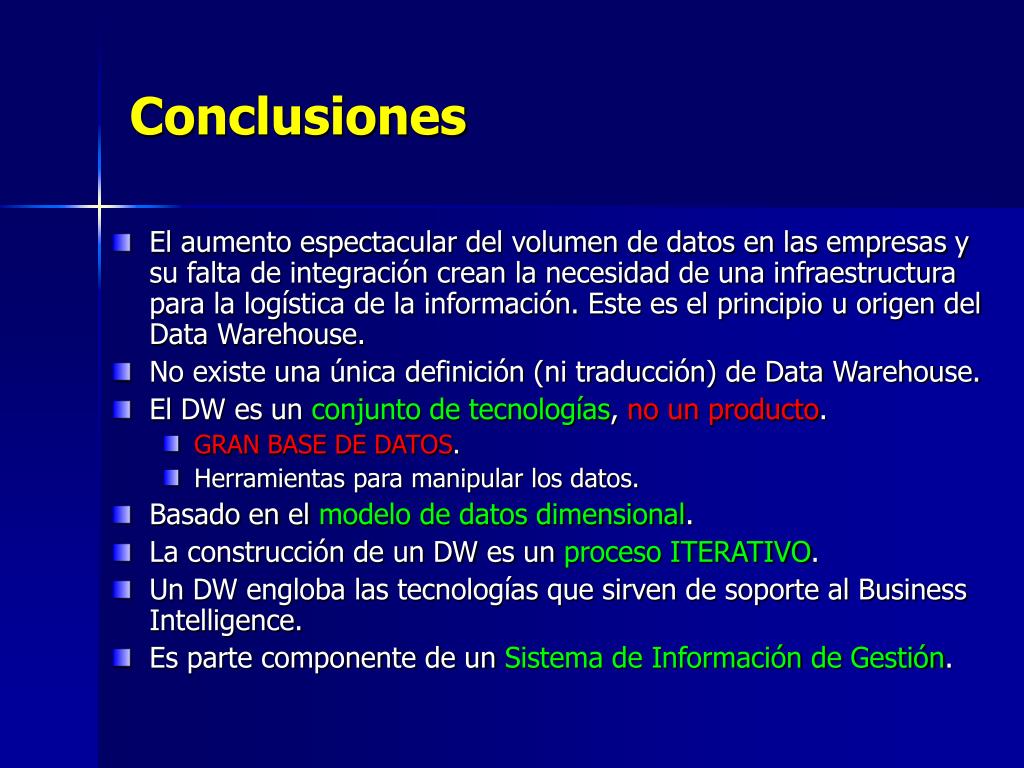 Conclusiones

El aumento espectacular del volumen de datos en las empresas y su falta de integración crean la necesidad de una infraestructura para la logística de la información. Este es el principio u origen del Data Warehouse.

No existe una única definición (ni traducción) de Data Warehouse.

El DW es un conjunto de tecnologías, no un producto.

GRAN BASE DE DATOS.

Herramientas para manipular los datos.

Basado en el modelo de datos dimensional.

La construcción de un DW es un proceso ITERATIVO.

Un DW engloba las tecnologías que sirven de soporte al Business Intelligence.

Es parte componente de un Sistema de Información de Gestión.